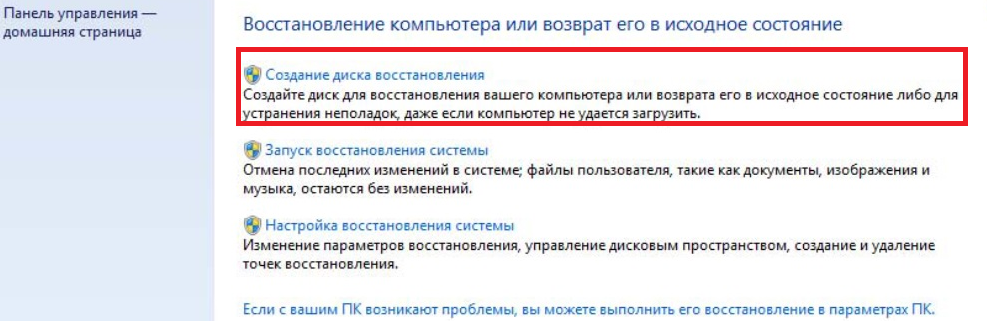 Панель управления — домашняя страница

Восстановление компьютера или возврат его в исходное состояние

Создание диска восстановления
Создайте диск для восстановления вашего компьютера или возврата его в исходное состояние либо для устранения неполадок, даже если компьютер не удается загрузить.

Запуск восстановления системы
Отмена последних изменений в системе; файлы пользователя, такие как документы, изображения и музыка, остаются без изменений.

Настройка восстановления системы
Изменение параметров восстановления, управление дисковым пространством, создание и удаление точек восстановления.

Если с вашим ПК возникают проблемы, вы можете выполнить его восстановление в параметрах ПК.